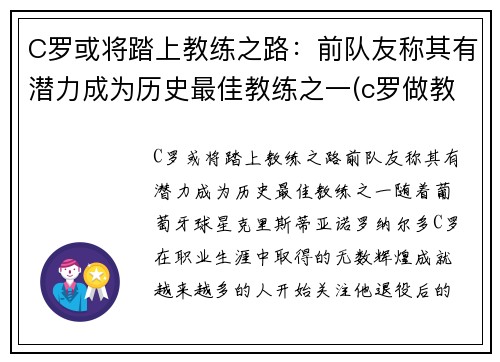 C罗或将踏上教练之路：前队友称其有潜力成为历史最佳教练之一(c罗做教

C罗或将踏上教练之路前队友称其有潜力成为历史最佳教练之一随着葡萄牙球星克里斯蒂亚诺罗纳尔多C罗在职业生涯中取得的无数辉煌成就越来越多的人开始关注他退役后的